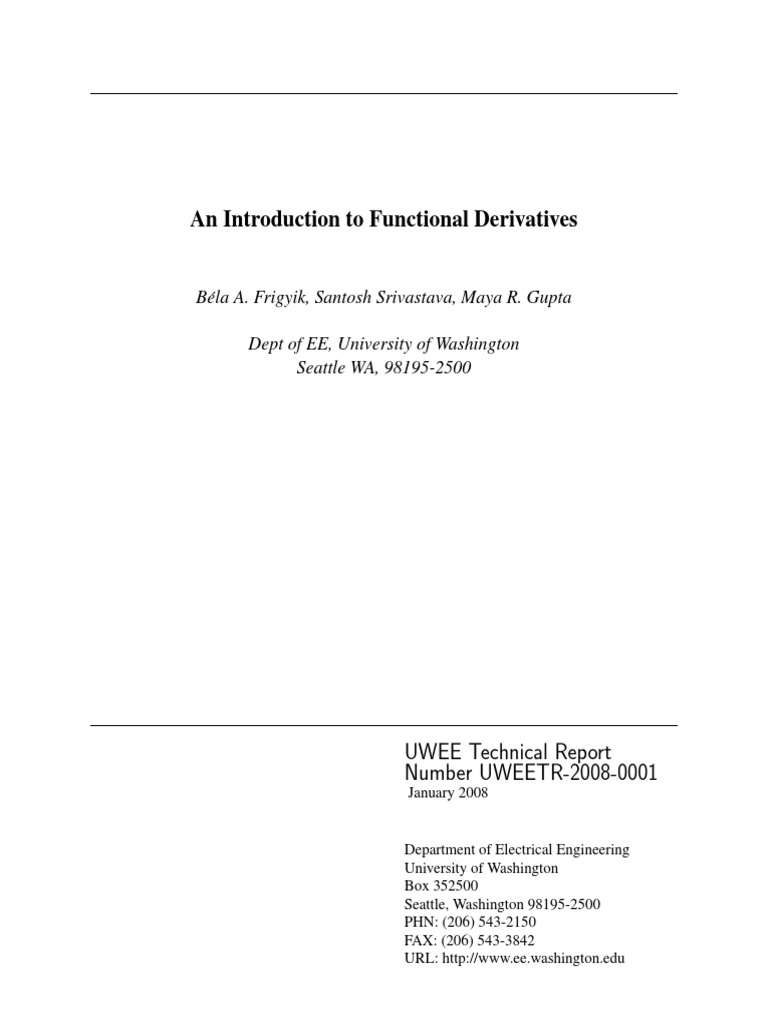 An Introduction to Functional Derivatives

Béla A. Frigyik, Santosh Srivastava, Maya R. Gupta

Dept of EE, University of Washington
Seattle WA, 98195-2500

UWEE Technical Report
Number UWEETR-2008-0001
January 2008

Department of Electrical Engineering
University of Washington
Box 352500
Seattle, Washington 98195-2500
PHN: (206) 543-2150
FAX: (206) 543-3842
URL: http://www.ee.washington.edu